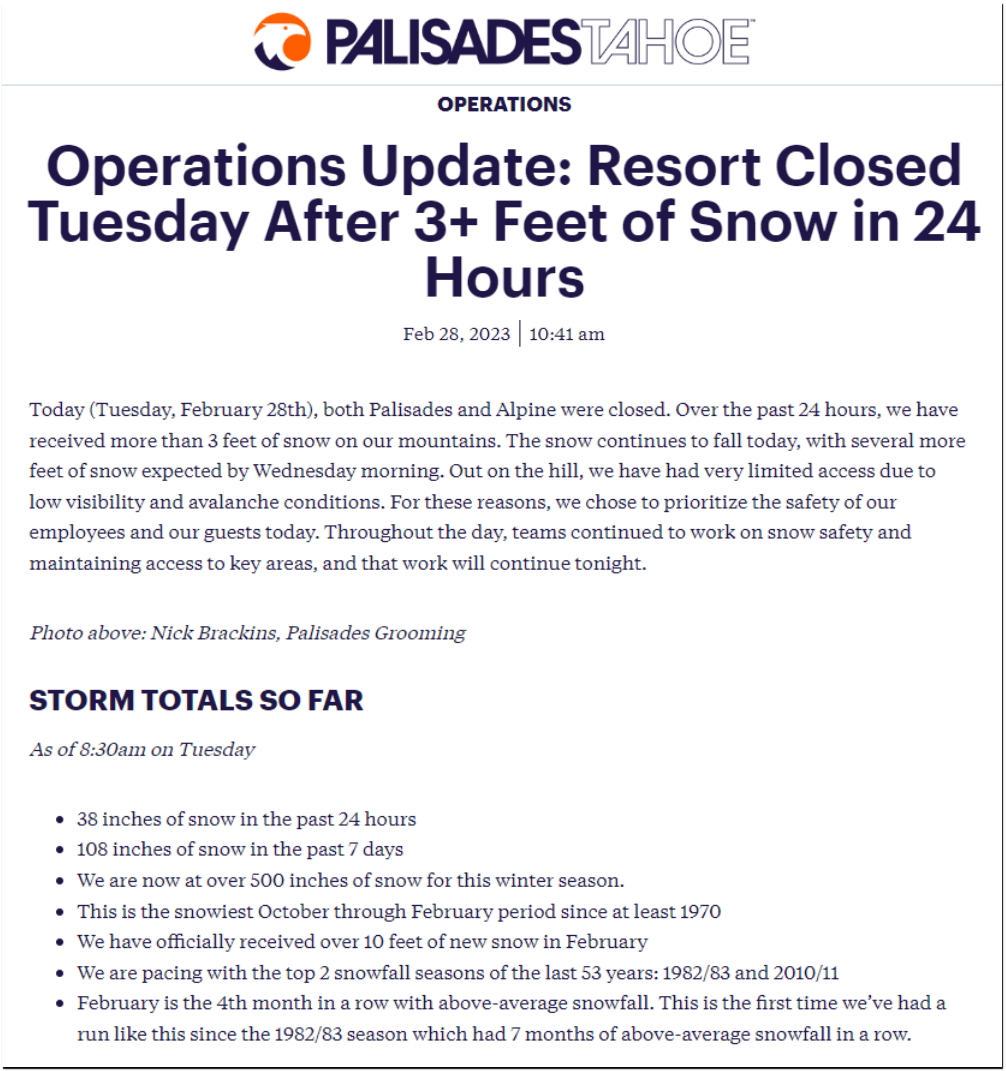 PALISADES TAHOE

OPERATIONS

Operations Update: Resort Closed Tuesday After 3+ Feet of Snow in 24 Hours

Feb 28, 2023 | 10:41 am

Today (Tuesday, February 28th), both Palisades and Alpine were closed. Over the past 24 hours, we have received more than 3 feet of snow on our mountains. The snow continues to fall today, with several more feet of snow expected by Wednesday morning. Out on the hill, we have had very limited access due to low visibility and avalanche conditions. For these reasons, we chose to prioritize the safety of our employees and our guests today. Throughout the day, teams continued to work on snow safety and maintaining access to key areas, and that work will continue tonight.

Photo above: Nick Brackins, Palisades Grooming

STORM TOTALS SO FAR

As of 8:30am on Tuesday

- 38 inches of snow in the past 24 hours
- 108 inches of snow in the past 7 days
- We are now at over 500 inches of snow for this winter season.
- This is the snowiest October through February period since at least 1970
- We have officially received over 10 feet of new snow in February
- We are pacing with the top 2 snowfall seasons of the last 53 years: 1982/83 and 2010/11
- February is the 4th month in a row with above-average snowfall. This is the first time we've had a run like this since the 1982/83 season which had 7 months of above-average snowfall in a row.